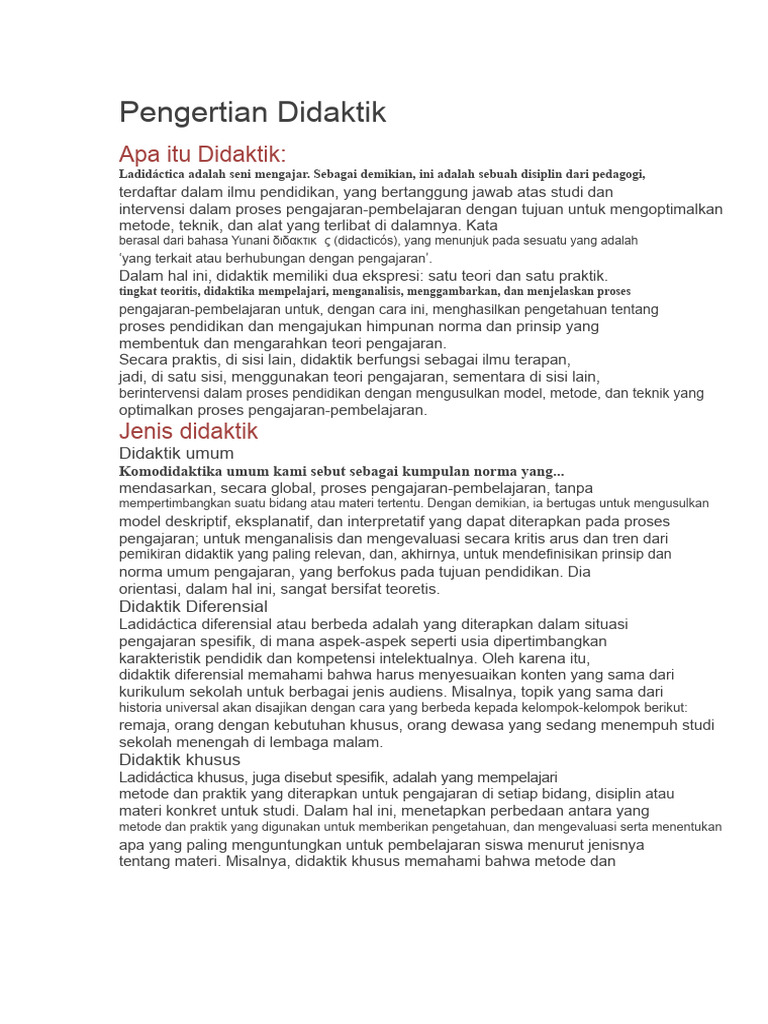 Pengertian Didaktik

Apa itu Didaktik:

Ladidáctica adalah seni mengajar. Sebagai demikian, ini adalah sebuah disiplin dari pedagogi, terdaftar dalam ilmu pendidikan, yang bertanggung jawab atas studi dan intervensi dalam proses pengajaran-pembelajaran dengan tujuan untuk mengoptimalkan metode, teknik, dan alat yang terlibat di dalamnya. Kata berasal dari bahasa Yunani διδακτικ ς (didacticós), yang menunjuk pada sesuatu yang adalah 'yang terkait atau berhubungan dengan pengajaran'.

Dalam hal ini, didaktik memiliki dua ekspresi: satu teori dan satu praktik. tingkat teoritis, didaktika mempelajari, menganalisis, menggambarkan, dan menjelaskan proses pengajaran-pembelajaran untuk, dengan cara ini, menghasilkan pengetahuan tentang proses pendidikan dan mengajukan himpunan norma dan prinsip yang membentuk dan mengarahkan teori pengajaran.

Secara praktis, di sisi lain, didaktik berfungsi sebagai ilmu terapan, jadi, di satu sisi, menggunakan teori pengajaran, sementara di sisi lain, berintervensi dalam proses pendidikan dengan mengusulkan model, metode, dan teknik yang optimalkan proses pengajaran-pembelajaran.

Jenis didaktik

Didaktik umum

Komodidaktika umum kami sebut sebagai kumpulan norma yang... mendasarkan, secara global, proses pengajaran-pembelajaran, tanpa mempertimbangkan suatu bidang atau materi tertentu. Dengan demikian, ia bertugas untuk mengusulkan model deskriptif, eksplanatif, dan interpretatif yang dapat diterapkan pada proses pengajaran; untuk menganalisis dan mengevaluasi secara kritis arus dan tren dari pemikiran didaktik yang paling relevan, dan, akhirnya, untuk mendefinisikan prinsip dan norma umum pengajaran, yang berfokus pada tujuan pendidikan. Dia orientasi, dalam hal ini, sangat bersifat teoretis.

Didaktik Diferensial

Ladidáctica diferensial atau berbeda adalah yang diterapkan dalam situasi pengajaran spesifik, di mana aspek-aspek seperti usia dipertimbangkan karakteristik pendidik dan kompetensi intelektualnya. Oleh karena itu, didaktik diferensial memahami bahwa harus menyesuaikan konten yang sama dari kurikulum sekolah untuk berbagai jenis audiens. Misalnya, topik yang sama dari historia universal akan disajikan dengan cara yang berbeda kepada kelompok-kelompok berikut: remaja, orang dengan kebutuhan khusus, orang dewasa yang sedang menempuh studi sekolah menengah di lembaga malam.

Didaktik khusus

Ladidáctica khusus, juga disebut spesifik, adalah yang mempelajari metode dan praktik yang diterapkan untuk pengajaran di setiap bidang, disiplin atau materi konkret untuk studi. Dalam hal ini, menetapkan perbedaan antara yang metode dan praktik yang digunakan untuk memberikan pengetahuan, dan mengevaluasi serta menentukan apa yang paling menguntungkan untuk pembelajaran siswa menurut jenisnya tentang materi. Misalnya, didaktik khusus memahami bahwa metode dan